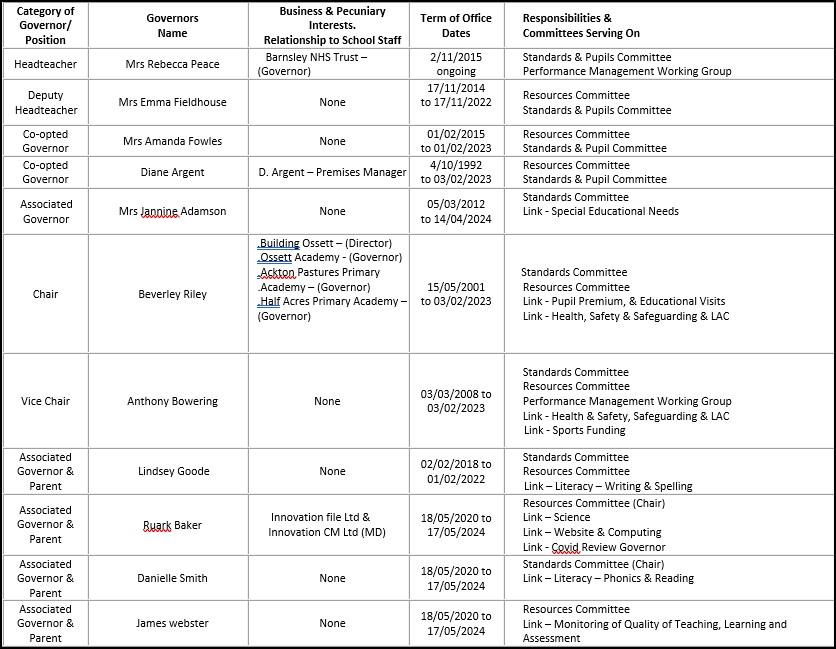 | Category of Governor/ Position | Governors Name | Business & Pecuniary Interests. Relationship to School Staff | Term of Office Dates | Responsibilities & Committees Serving On |
|---|---|---|---|---|
| Headteacher | Mrs Rebecca Peace | Barnsley NHS Trust – (Governor) | 2/11/2015 ongoing | Standards & Pupils Committee Performance Management Working Group |
| Deputy Headteacher | Mrs Emma Fieldhouse | None | 17/11/2014 to 17/11/2022 | Resources Committee Standards & Pupils Committee |
| Co-opted Governor | Mrs Amanda Fowles | None | 01/02/2015 to 01/02/2023 | Resources Committee Standards & Pupil Committee |
| Co-opted Governor | Diane Argent | D. Argent – Premises Manager | 4/10/1992 to 03/02/2023 | Resources Committee Standards & Pupil Committee |
| Associated Governor | Mrs Jannine Adamson | None | 05/03/2012 to 14/04/2024 | Standards Committee Link - Special Educational Needs |
| Chair | Beverley Riley | .Building Ossett – (Director) .Ossett Academy - (Governor) .Ackton Pastures Primary .Academy – (Governor) .Half Acres Primary Academy – (Governor) | 15/05/2001 to 03/02/2023 | Standards Committee Resources Committee Link - Pupil Premium, & Educational Visits Link - Health, Safety & Safeguarding & LAC |
| Vice Chair | Anthony Bowering | None | 03/03/2008 to 03/02/2023 | Standards Committee Resources Committee Performance Management Working Group Link - Health & Safety, Safeguarding & LAC Link - Sports Funding |
| Associated Governor & Parent | Lindsey Goode | None | 02/02/2018 to 01/02/2022 | Standards Committee Resources Committee Link – Literacy – Writing & Spelling |
| Associated Governor & Parent | Ruark Baker | Innovation file Ltd & Innovation CM Ltd (MD) | 18/05/2020 to 17/05/2024 | Resources Committee (Chair) Link – Science Link – Website & Computing Link - Covid Review Governor |
| Associated Governor & Parent | Danielle Smith | None | 18/05/2020 to 17/05/2024 | Standards Committee (Chair) Link – Literacy – Phonics & Reading |
| Associated Governor & Parent | James webster | None | 18/05/2020 to 17/05/2024 | Resources Committee Link – Monitoring of Quality of Teaching, Learning and Assessment |